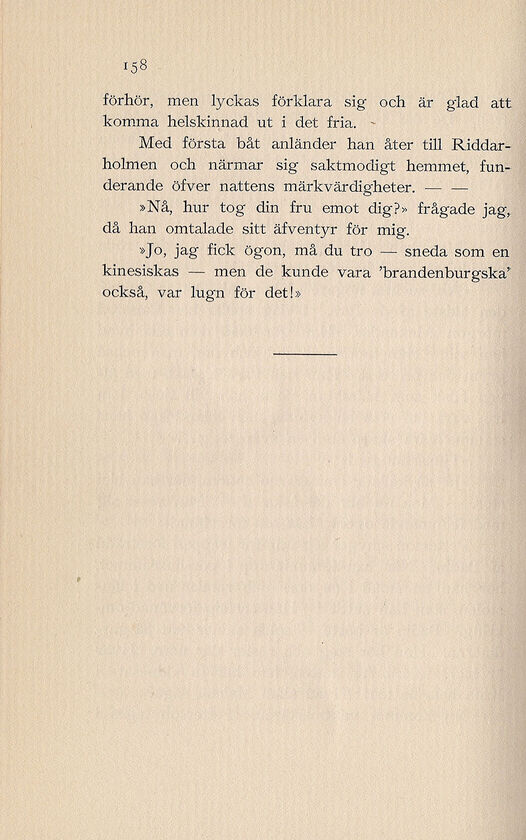 158

förhör, men lyckas förklara sig och är glad att komma helskinnad ut i det fria.

Med första båt anländer han åter till Riddarholmen och närmar sig saktmodigt hemmet, funderande öfver nattens märkvärdigheter. — —

»Nå, hur tog din fru emot dig?» frågade jag, då han omtalade sitt äfventyr för mig.

»Jo, jag fick ögon, må du tro — sneda som en kinesiskas — men de kunde vara 'brandenburgska' också, var lugn för det!»